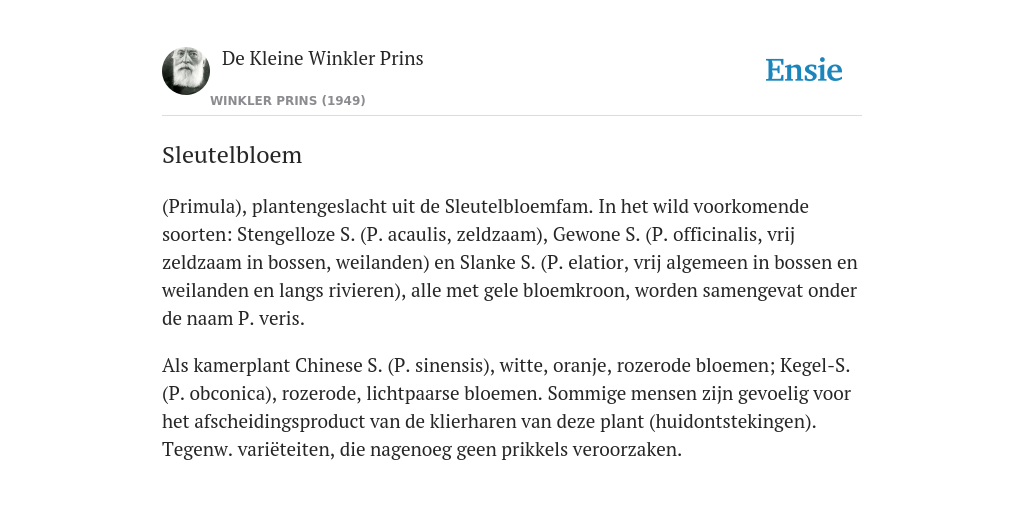 De Kleine Winkler Prins

WINKLER PRINS (1949)

Ensie

Sleutelbloem

(Primula), plantengeslacht uit de Sleutelbloemfam. In het wild voorkomende soorten: Stengelloze S. (P. acaulis, zeldzaam), Gewone S. (P. officinalis, vrij zeldzaam in bossen, weilanden) en Slanke S. (P. elatior, vrij algemeen in bossen en weilanden en langs rivieren), alle met gele bloemkroon, worden samengevat onder de naam P. veris.

Als kamerplant Chinese S. (P. sinensis), witte, oranje, rozerode bloemen; Kegel-S. (P. obconica), rozerode, lichtpaarse bloemen. Sommige mensen zijn gevoelig voor het afscheidingsproduct van de klierharen van deze plant (huidontstekingen). Tegenw. variëteiten, die nagenoeg geen prikkels veroorzaken.